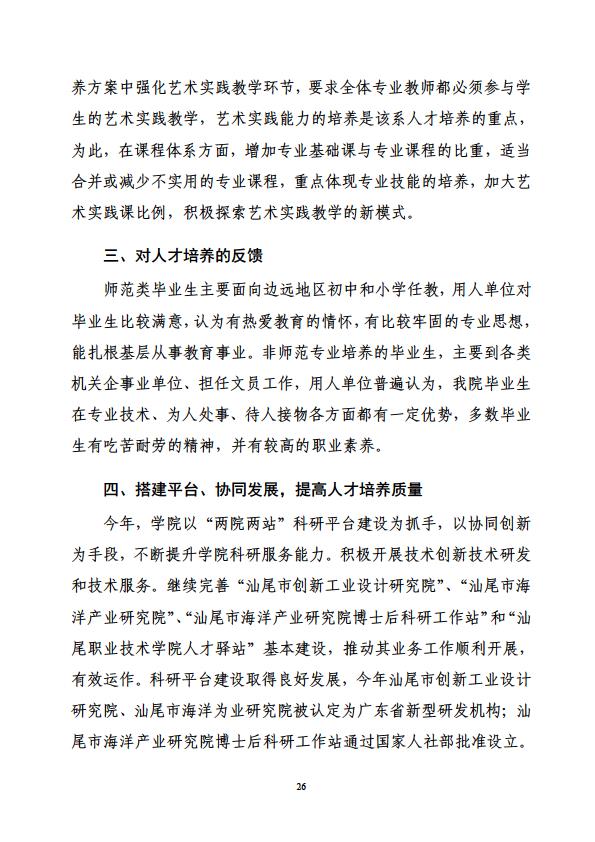 养方案中强化艺术实践教学环节，要求全体专业教师都必须参与学生的艺术实践教学，艺术实践能力的培养是该系人才培养的重点，为此，在课程体系方面，增加专业基础课与专业课程的比重，适当合并或减少不实用的专业课程，重点体现专业技能的培养，加大艺术实践课比例，积极探索艺术实践教学的新模式。

三、对人才培养的反馈

师范类毕业生主要面向边远地区初中和小学任教，用人单位对毕业生比较满意，认为有热爱教育的情怀，有比较牢固的专业思想，能扎根基层从事教育事业。非师范专业培养的毕业生，主要到各类机关企事业单位、担任文员工作，用人单位普遍认为，我院毕业生在专业技术、为人处事、待人接物各方面都有一定优势，多数毕业生有吃苦耐劳的精神，并有较高的职业素养。

四、搭建平台、协同发展，提高人才培养质量

今年，学院以“两院两站”科研平台建设为抓手，以协同创新为手段，不断提升学院科研服务能力。积极开展技术创新技术研发和技术服务。继续完善“汕尾市创新工业设计研究院”、“汕尾市海洋产业研究院”、“汕尾市海洋产业研究院博士后科研工作站”和“汕尾职业技术学院人才驿站”基本建设，推动其业务工作顺利开展，有效运作。科研平台建设取得良好发展，今年汕尾市创新工业设计研究院、汕尾市海洋为业研究院被认定为广东省新型研发机构；汕尾市海洋产业研究院博士后科研工作站通过国家人社部批准设立。

26